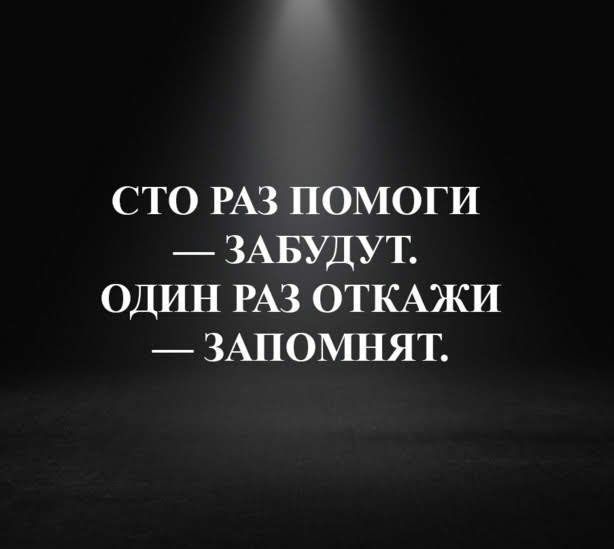 СТО РАЗ ПОМОГИ — ЗАБУДУТ.
ОДИН РАЗ ОТКАЖИ — ЗАПОМНЯТ.